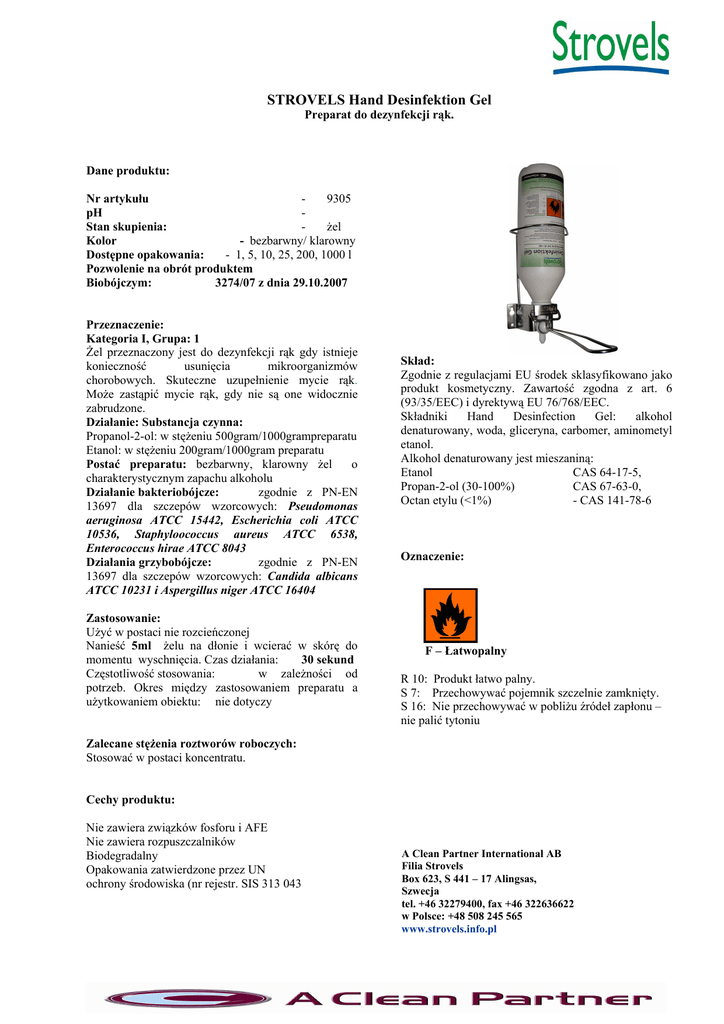 Strovels

STROVELS Hand Desinfektion Gel
Preparat do dezynfekcji rąk.

Dane produktu:

Nr artykułu - 9305
pH -
Stan skupienia: - żel
Kolor - bezbarwny/ klarowny
Dostępne opakowania: - 1, 5, 10, 25, 200, 1000 l
Pozwolenie na obrót produktem
Biobójczym: 3274/07 z dnia 29.10.2007

Przeznaczenie:
Kategoria I, Grupa: 1
Żel przeznaczony jest do dezynfekcji rąk gdy istnieje konieczność usunięcia mikroorganizmów chorobowych. Skuteczne uzupełnienie mycie rąk. Może zastąpić mycie rąk, gdy nie są one widocznie zabrudzone.
Działanie: Substancja czynna:
Propanol-2-ol: w stężeniu 500gram/1000grampreparatu
Etanol: w stężeniu 200gram/1000gram preparatu
Postać preparatu: bezbarwny, klarowny żel o charakterystycznym zapachu alkoholu
Działanie bakteriobójcze: zgodnie z PN-EN 13697 dla szczepów wzorcowych: Pseudomonas aeruginosa ATCC 15442, Escherichia coli ATCC 10536, Staphyloococcus aureus ATCC 6538, Enterococcus hirae ATCC 8043
Działania grzybobójcze: zgodnie z PN-EN 13697 dla szczepów wzorcowych: Candida albicans ATCC 10231 i Aspergillus niger ATCC 16404

Zastosowanie:
Użyć w postaci nie rozcieńczonej
Nanieść 5ml żelu na dłonie i wcierać w skórę do momentu wyschnięcia. Czas działania: 30 sekund
Częstotliwość stosowania: w zależności od potrzeb. Okres między zastosowaniem preparatu a użytkowaniem obiektu: nie dotyczy

Zalecane stężenia roztworów roboczych:
Stosować w postaci koncentratu.

Cechy produktu:

Nie zawiera związków fosforu i AFE
Nie zawiera rozpuszczalników
Biodegradalny
Opakowania zatwierdzone przez UN ochrony środowiska (nr rejestr. SIS 313 043

Skład:
Zgodnie z regulacjami EU środek sklasyfikowano jako produkt kosmetyczny. Zawartość zgodna z art. 6 (93/35/EEC) i dyrektywą EU 76/768/EEC.
Składniki Hand Desinfection Gel: alkohol denaturowany, woda, gliceryna, carbomer, aminometyl etanol.
Alkohol denaturowany jest mieszaniną:
Etanol CAS 64-17-5,
Propan-2-ol (30-100%) CAS 67-63-0,
Octan etylu (<1%) - CAS 141-78-6

Oznaczenie:

F – Łatwopalny

R 10: Produkt łatwo palny.
S 7: Przechowywać pojemnik szczelnie zamknięty.
S 16: Nie przechowywać w pobliżu źródeł zapłonu – nie palić tytoniu

A Clean Partner International AB
Filia Strovels
Box 623, S 441 – 17 Alingsas,
Szwecja
tel. +46 32279400, fax +46 322636622
w Polsce: +48 508 245 565
www.strovels.info.pl

A Clean Partner